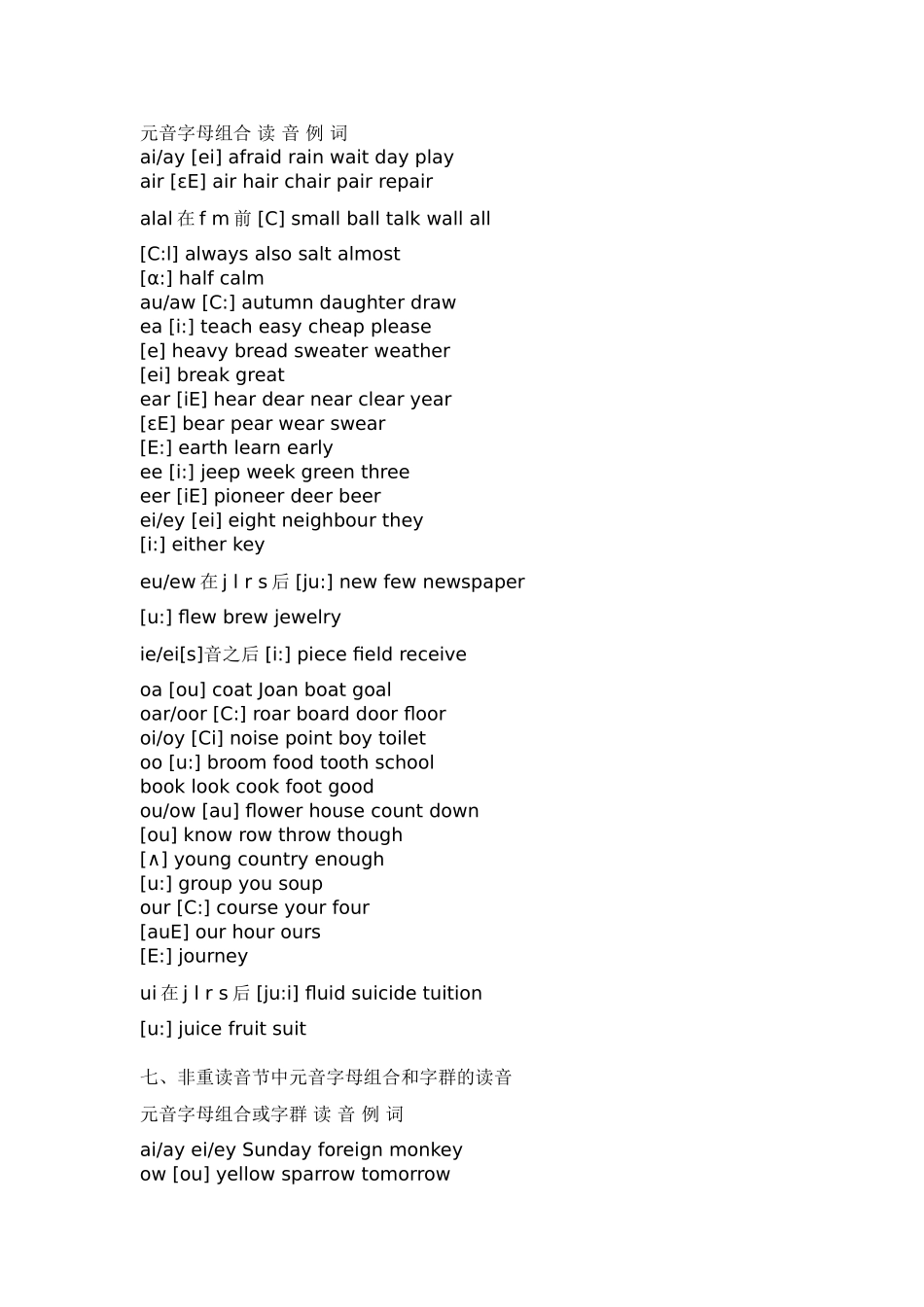 元音字母组合 读 音 例 词
ai/ay [ei] afraid rain wait day play
air [εE] air hair chair pair repair

alal 在 f m 前 [C] small ball talk wall all

[C:l] always also salt almost
[α:] half calm
au/aw [C:] autumn daughter draw
ea [i:] teach easy cheap please
[e] heavy bread sweater weather
[ei] break great
ear [iE] hear dear near clear year
[εE] bear pear wear swear
[E:] earth learn early
ee [i:] jeep week green three
eer [iE] pioneer deer beer
ei/ey [ei] eight neighbour they
[i:] either key

eu/ew 在 j l r s 后 [ju:] new few newspaper

[u:] flew brew jewelry

ie/ei[s]音之后 [i:] piece field receive

oa [ou] coat Joan boat goal
oar/oor [C:] roar board door floor
oi/oy [Ci] noise point boy toilet
oo [u:] broom food tooth school
book look cook foot good
ou/ow [au] flower house count down
[ou] know row throw though
[∧] young country enough
[u:] group you soup
our [C:] course your four
[auE] our hour ours
[E:] journey

ui 在 j l r s 后 [ju:i] fluid suicide tuition

[u:] juice fruit suit

七、非重读音节中元音字母组合和字群的读音

元音字母组合或字群 读 音 例 词

ai/ay ei/ey Sunday foreign monkey
ow [ou] yellow sparrow tomorrow